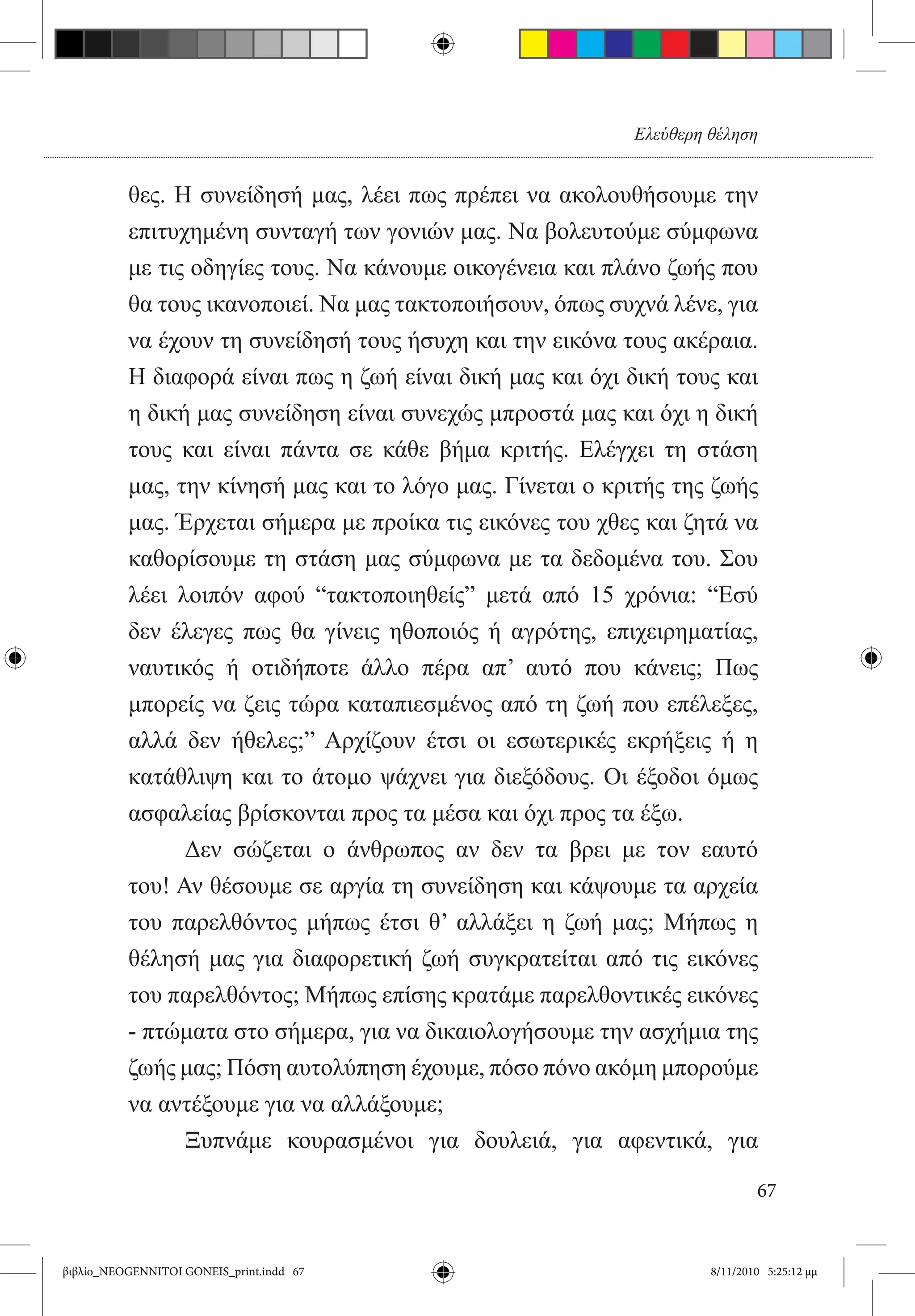 Ελεύθερη θέληση

θες. Η συνείδησή μας, λέει πως πρέπει να ακολουθήσουμε την επιτυχημένη συνταγή των γονιών μας. Να βολευτούμε σύμφωνα με τις οδηγίες τους. Να κάνουμε οικογένεια και πλάνο ζωής που θα τους ικανοποιεί. Να μας τακτοποιήσουν, όπως συχνά λένε, για να έχουν τη συνείδησή τους ήσυχη και την εικόνα τους ακέραια. Η διαφορά είναι πως η ζωή είναι δική μας και όχι δική τους και η δική μας συνείδηση είναι συνεχώς μπροστά μας και όχι η δική τους και είναι πάντα σε κάθε βήμα κριτής. Ελέγχει τη στάση μας, την κίνησή μας και το λόγο μας. Γίνεται ο κριτής της ζωής μας. Έρχεται σήμερα με προίκα τις εικόνες του χθες και ζητά να καθορίσουμε τη στάση μας σύμφωνα με τα δεδομένα του. Σου λέει λοιπόν αφού “τακτοποιηθείς” μετά από 15 χρόνια: “Εσύ δεν έλεγες πως θα γίνεις ηθοποιός ή αγρότης, επιχειρηματίας, ναυτικός ή οτιδήποτε άλλο πέρα απ’ αυτό που κάνεις; Πως μπορείς να ζεις τώρα καταπιεσμένος από τη ζωή που επέλεξες, αλλά δεν ήθελες;” Αρχίζουν έτσι οι εσωτερικές εκρήξεις ή η κατάθλιψη και το άτομο ψάχνει για διεξόδους. Οι έξοδοι όμως ασφαλείας βρίσκονται προς τα μέσα και όχι προς τα έξω.

Δεν σώζεται ο άνθρωπος αν δεν τα βρει με τον εαυτό του! Αν θέσουμε σε αργία τη συνείδηση και κάψουμε τα αρχεία του παρελθόντος μήπως έτσι θ’ αλλάξει η ζωή μας; Μήπως η θέλησή μας για διαφορετική ζωή συγκρατείται από τις εικόνες του παρελθόντος; Μήπως επίσης κρατάμε παρελθοντικές εικόνες - πτώματα στο σήμερα, για να δικαιολογήσουμε την ασχήμια της ζωής μας; Πόση αυτολύπηση έχουμε, πόσο πόνο ακόμη μπορούμε να αντέξουμε για να αλλάξουμε;

Ξυπνάμε κουρασμένοι για δουλειά, για αφεντικά, για

67

βιβλίο_NEOGENNITOI GONEIS_print.indd 67

8/11/2010 5:25:12 μμ